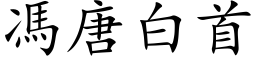 馮唐白首